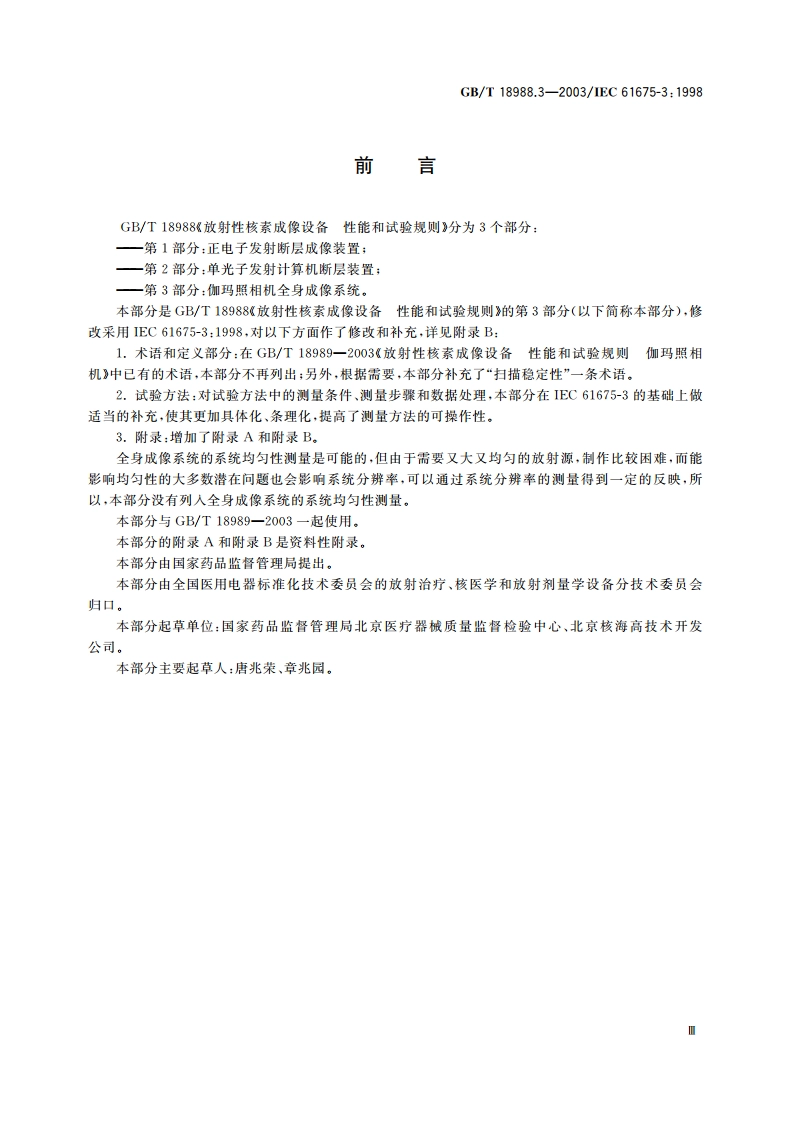 GB/T 18988.3—2003/IEC 61675-3:1998

前　言

GB/T 18988《放射性核素成像设备　性能和试验规则》分为3个部分：

——第1部分：正电子发射断层成像装置；

——第2部分：单光子发射计算机断层装置；

——第3部分：伽玛照相机全身成像系统。

本部分是GB/T 18988《放射性核素成像设备　性能和试验规则》的第3部分（以下简称本部分），修改采用IEC 61675-3：1998，对以下方面作了修改和补充，详见附录B：

1. 术语和定义部分：在GB/T 18989—2003《放射性核素成像设备　性能和试验规则　伽玛照相机》中已有的术语，本部分不再列出；另外，根据需要，本部分补充了“扫描稳定性”一条术语。

2. 试验方法：对试验方法中的测量条件、测量步骤和数据处理，本部分在IEC 61675-3的基础上做适当的补充，使其更加具体化、条理化，提高了测量方法的可操作性。

3. 附录：增加了附录A和附录B。

全身成像系统的系统均匀性测量是可能的，但由于需要又大又均匀的放射源，制作比较困难，而能影响均匀性的大多数潜在问题也会影响系统分辨率，可以通过系统分辨率的测量得到一定的反映，所以，本部分没有列入全身成像系统的系统均匀性测量。

本部分与GB/T 18989—2003一起使用。

本部分的附录A和附录B是资料性附录。

本部分由国家药品监督管理局提出。

本部分由全国医用电器标准化技术委员会的放射治疗、核医学和放射剂量学设备分技术委员会归口。

本部分起草单位：国家药品监督管理局北京医疗器械质量监督检验中心、北京核海高技术开发公司。

本部分主要起草人：唐兆荣、章兆园。

Ⅲ